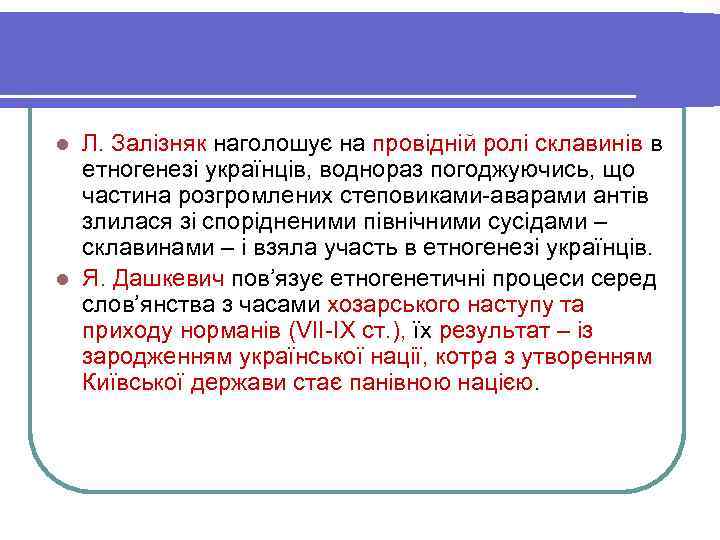 Л. Залізняк наголошує на провідній ролі склавинів в етногенезі українців, водночас погоджуючись, що частина розгромлених степовиками-аварами антів злилася зі спорідненими північними сусідами – склавинами – і взяла участь в етногенезі українців.

Я. Дашкевич пов'язує етногенетичні процеси серед слов'янства з часами хозарського наступу та приходу норманів (VII-IX ст.), їх результат – із зародженням української нації, котра з утворенням Київської держави стає панівною нацією.